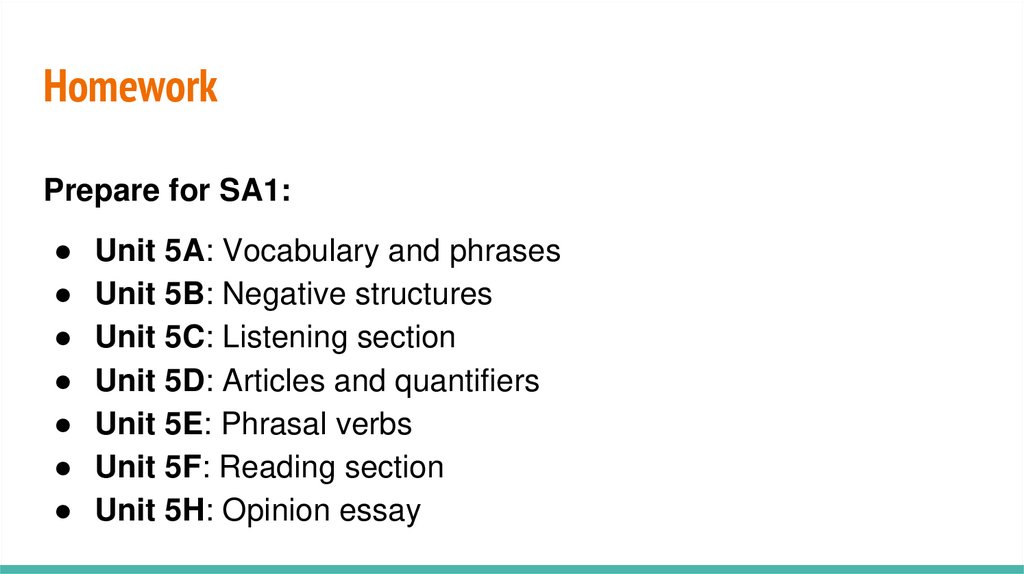 Homework

Prepare for SA1:

• Unit 5A: Vocabulary and phrases
• Unit 5B: Negative structures
• Unit 5C: Listening section
• Unit 5D: Articles and quantifiers
• Unit 5E: Phrasal verbs
• Unit 5F: Reading section
• Unit 5H: Opinion essay